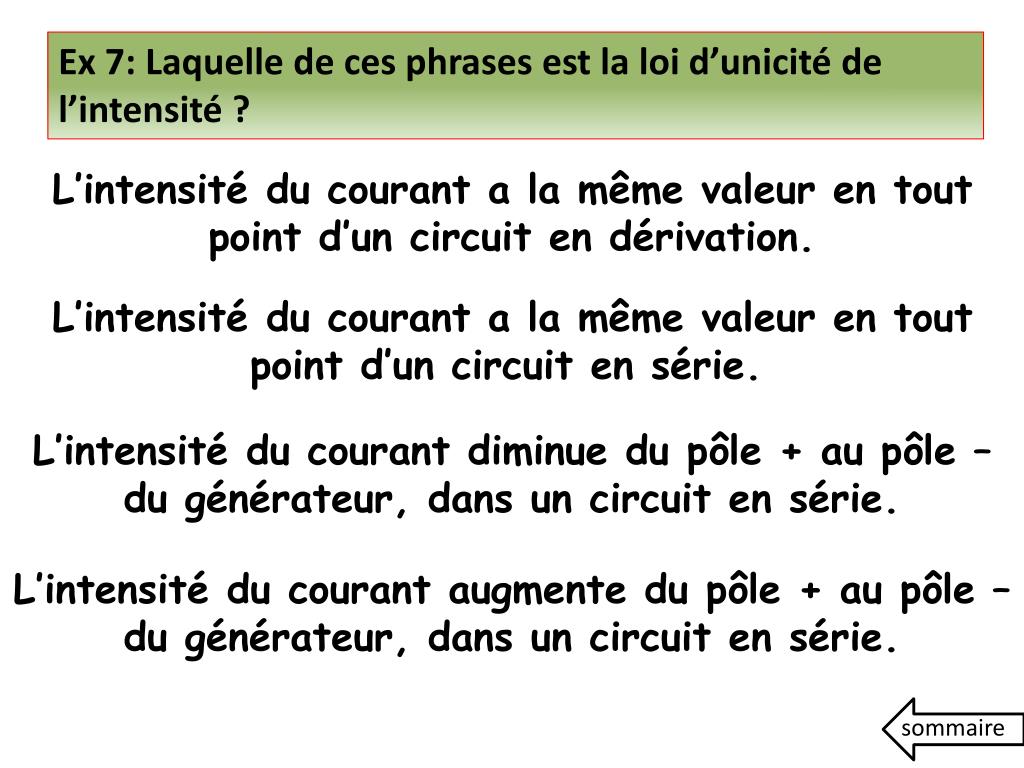 Ex 7: Laquelle de ces phrases est la loi d’unicité de l’intensité ?

L’intensité du courant a la même valeur en tout point d’un circuit en dérivation.

L’intensité du courant a la même valeur en tout point d’un circuit en série.

L’intensité du courant diminue du pôle + au pôle – du générateur, dans un circuit en série.

L’intensité du courant augmente du pôle + au pôle – du générateur, dans un circuit en série.

sommaire